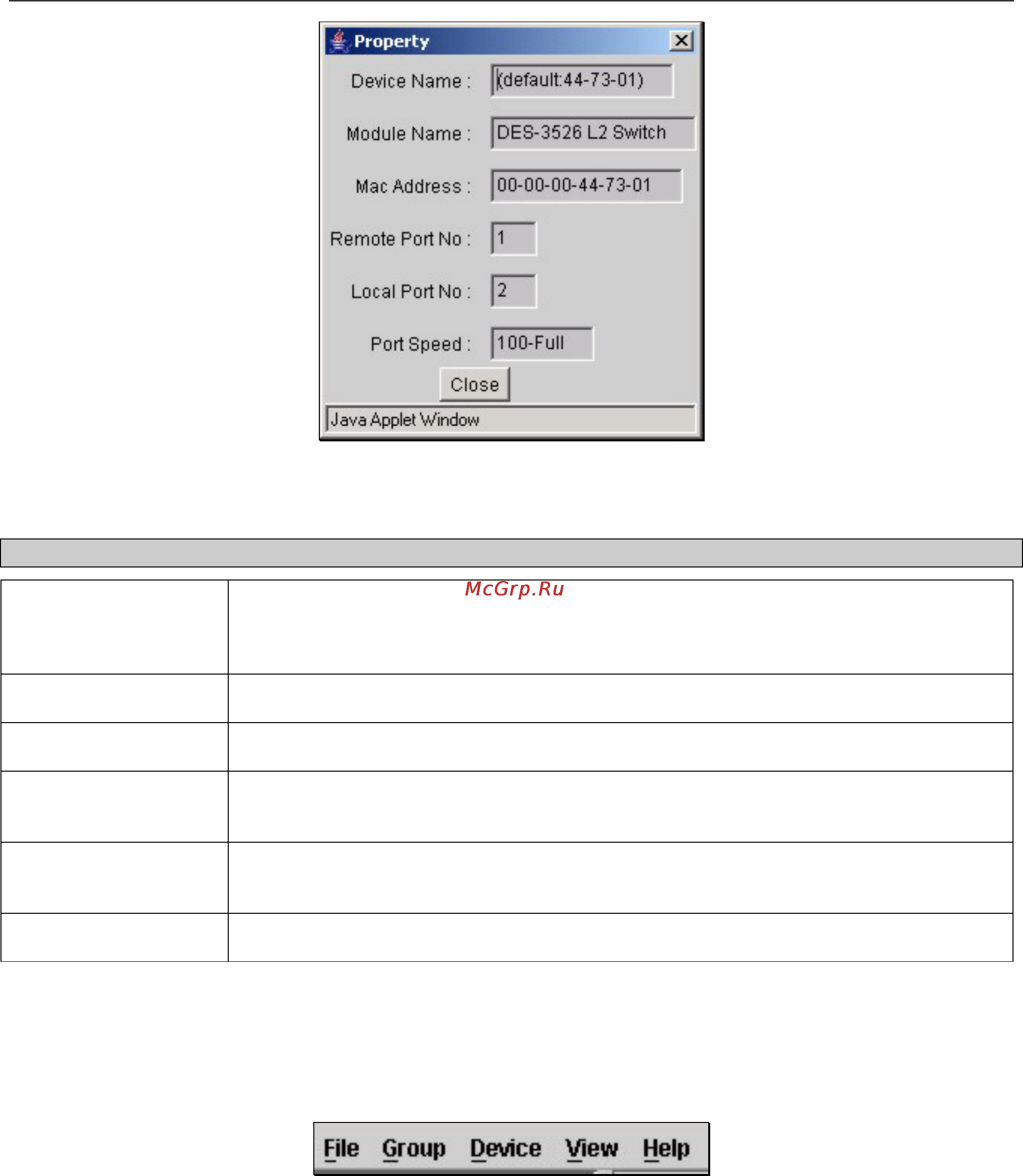 Property

Device Name : (default:44-73-01)

Module Name : DES-3526 L2 Switch

Mac Address : 00-00-00-44-73-01

Remote Port No : 1

Local Port No : 2

Port Speed : 100-Full

Close

Java Applet Window

McGrp.Ru

File Group Device View Help